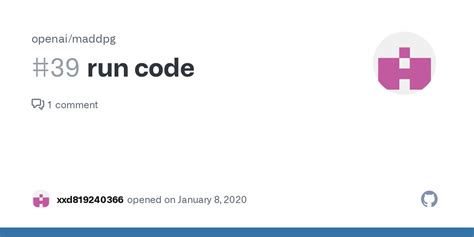 openai/maddpg

#39 run code

1 comment

xxd819240366 opened on January 8, 2020